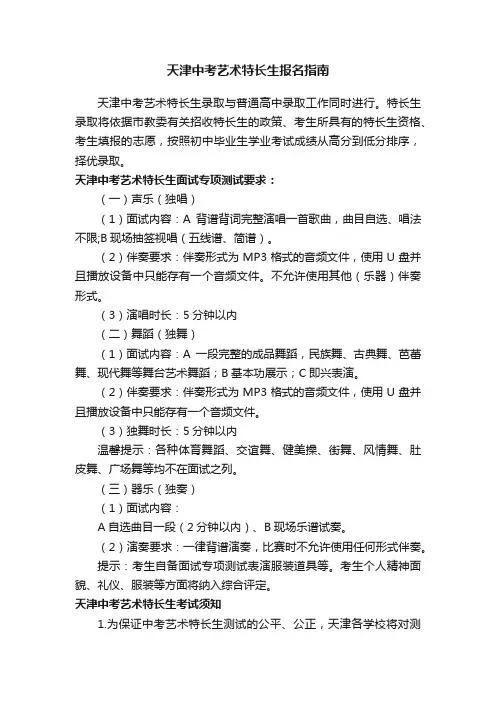 天津中考艺术特长生报名指南

天津中考艺术特长生录取与普通高中录取工作同时进行。特长生录取将依据市教委有关招收特长生的政策、考生所具有的特长生资格、考生填报的志愿，按照初中毕业生学业考试成绩从高分到低分排序，择优录取。

天津中考艺术特长生面试专项测试要求：

（一）声乐（独唱）

（1）面试内容：A 背谱背词完整演唱一首歌曲，曲目自选、唱法不限;B 现场抽签视唱（五线谱、简谱）。

（2）伴奏要求：伴奏形式为 MP3 格式的音频文件，使用 U 盘并且播放设备中只能存有一个音频文件。不允许使用其他（乐器）伴奏形式。

（3）演唱时长：5 分钟以内

（二）舞蹈（独舞）

（1）面试内容：A 一段完整的成品舞蹈，民族舞、古典舞、芭蕾舞、现代舞等舞台艺术舞蹈；B 基本功展示；C 即兴表演。

（2）伴奏要求：伴奏形式为 MP3 格式的音频文件，使用 U 盘并且播放设备中只能存有一个音频文件。

（3）独舞时长：5 分钟以内

温馨提示：各种体育舞蹈、交谊舞、健美操、街舞、风情舞、肚皮舞、广场舞等均不在面试之列。

（三）器乐（独奏）

（1）面试内容：

A 自选曲目一段（2 分钟以内）、B 现场乐谱试奏。

（2）演奏要求：一律背谱演奏，比赛时不允许使用任何形式伴奏。

提示：考生自备面试专项测试表演服装道具等。考生个人精神面貌、礼仪、服装等方面将纳入综合评定。

天津中考艺术特长生考试须知

1.为保证中考艺术特长生测试的公平、公正，天津各学校将对测